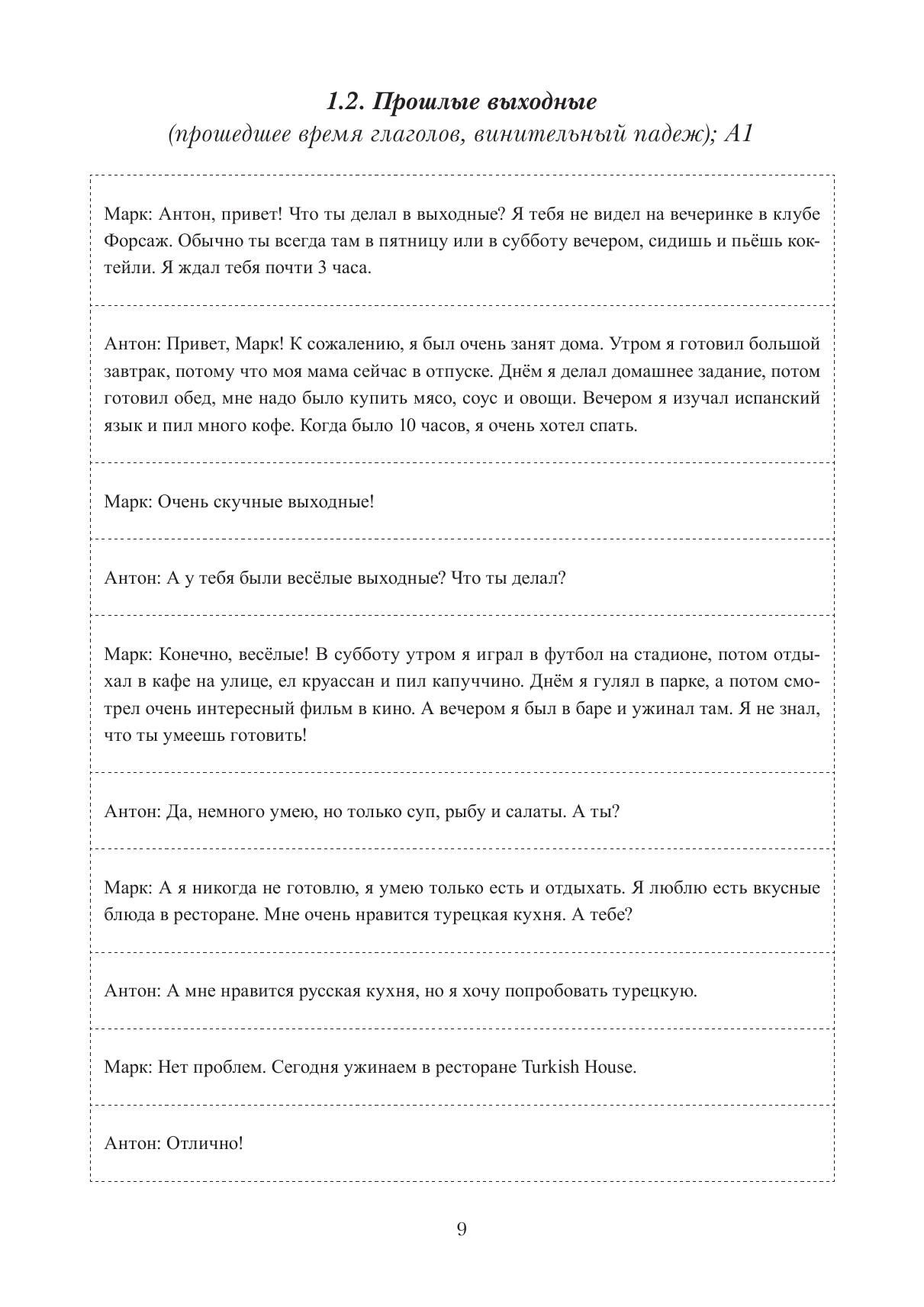 1.2. Прошлые выходные
(прошедшее время глаголов, винительный падеж); A1

Марк: Антон, привет! Что ты делал в выходные? Я тебя не видел на вечеринке в клубе Форсаж. Обычно ты всегда там в пятницу или в субботу вечером, сидишь и пьёшь коктейли. Я ждал тебя почти 3 часа.

Антон: Привет, Марк! К сожалению, я был очень занят дома. Утром я готовил большой завтрак, потому что моя мама сейчас в отпуске. Днём я делал домашнее задание, потом готовил обед, мне надо было купить мясо, соус и овощи. Вечером я изучал испанский язык и пил много кофе. Когда было 10 часов, я очень хотел спать.

Марк: Очень скучные выходные!

Антон: А у тебя были весёлые выходные? Что ты делал?

Марк: Конечно, весёлые! В субботу утром я играл в футбол на стадионе, потом отдыхал в кафе на улице, ел круассан и пил капуччино. Днём я гулял в парке, а потом смотрел очень интересный фильм в кино. А вечером я был в баре и ужинал там. Я не знал, что ты умеешь готовить!

Антон: Да, немного умею, но только суп, рыбу и салаты. А ты?

Марк: А я никогда не готовлю, я умею только есть и отдыхать. Я люблю есть вкусные блюда в ресторане. Мне очень нравится турецкая кухня. А тебе?

Антон: А мне нравится русская кухня, но я хочу попробовать турецкую.

Марк: Нет проблем. Сегодня ужинаем в ресторане Turkish House.

Антон: Отлично!

9